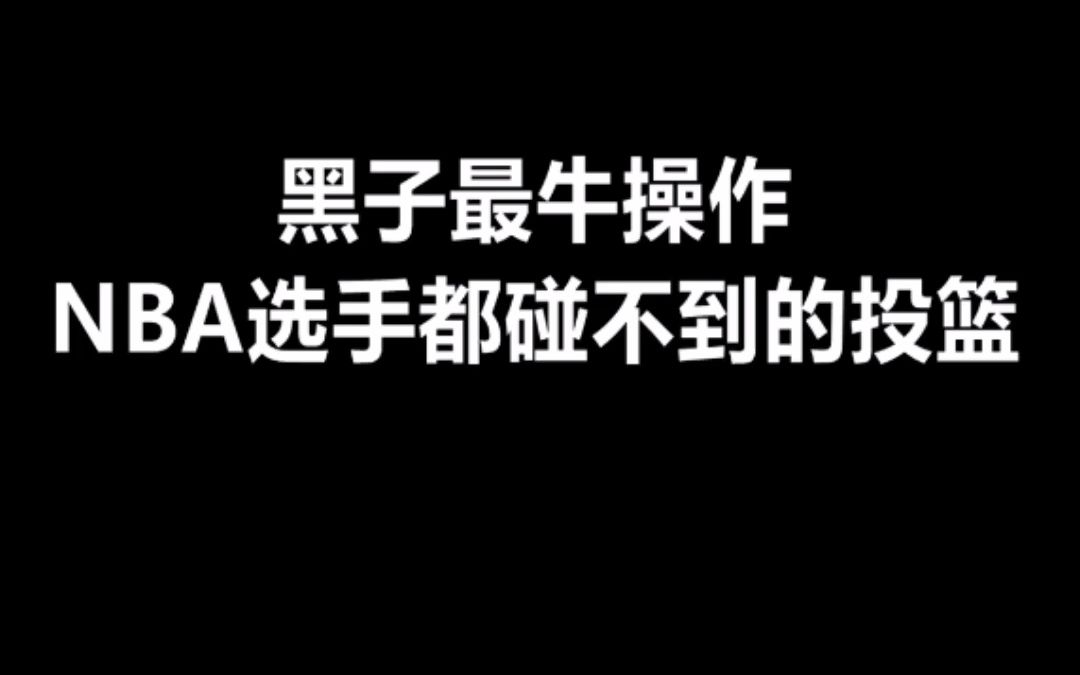 黑子最牛操作
NBA选手都碰不到的投篮